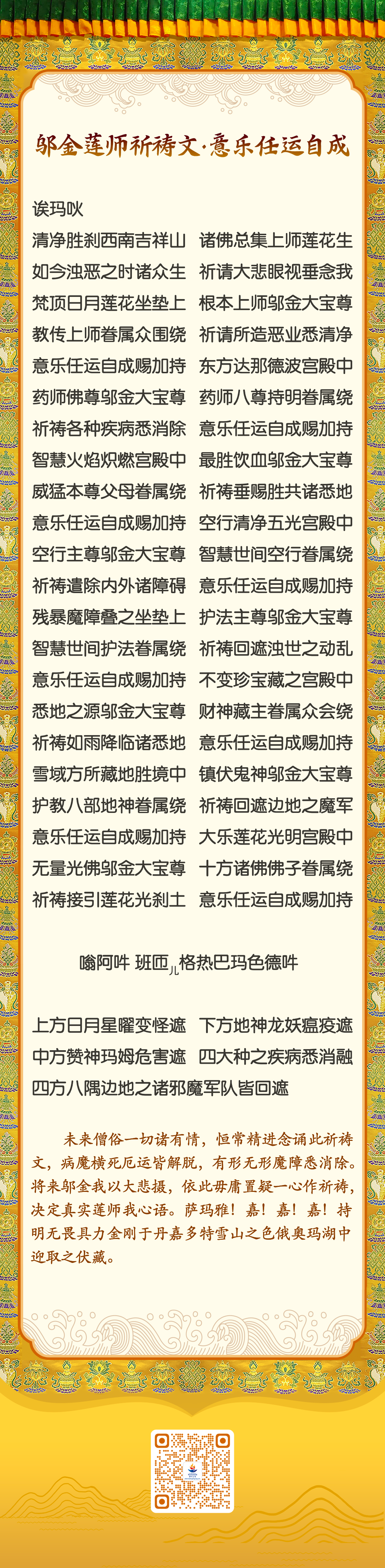 邬金莲师祈祷文·意乐任运自成

诶玛吙
清净胜刹西南吉祥山　诸佛总集上师莲花生
如今浊恶之时诸众生　祈请大悲眼视垂念我
梵顶日月莲花坐垫上　根本上师邬金大宝尊
教传上师眷属众围绕　祈请所造恶业悉清净
意乐任运自成赐加持　东方达那德波宫殿中
药师佛尊邬金大宝尊　药师八尊持明眷属绕
祈祷各种疾病悉消除　意乐任运自成赐加持
智慧火焰炽燃宫殿中　最胜饮血邬金大宝尊
威猛本尊父母眷属绕　祈祷垂赐胜共诸悉地
意乐任运自成赐加持　空行清净五光宫殿中
空行主尊邬金大宝尊　智慧世间空行眷属绕
祈祷遣除内外诸障碍　意乐任运自成赐加持
残暴魔障叠之坐垫上　护法主尊邬金大宝尊
智慧世间护法眷属绕　祈祷回遮浊世之动乱
意乐任运自成赐加持　不变珍宝藏之宫殿中
悉地之源邬金大宝尊　财神藏主眷属众会绕
祈祷如雨降临诸悉地　意乐任运自成赐加持
雪域方所藏地胜境中　镇伏鬼神邬金大宝尊
护教八部地神眷属绕　祈祷回遮边地之魔军
意乐任运自成赐加持　大乐莲花光明宫殿中
无量光佛邬金大宝尊　十方诸佛佛子眷属绕
祈祷接引莲花光刹土　意乐任运自成赐加持

嗡阿吽 班匝儿格热巴玛色德吽

上方日月星曜变怪遮　下方地神龙妖瘟疫遮
中方赞神玛姆危害遮　四大种之疾病悉消融
四方八隅边地之诸邪魔军队皆回遮

未来僧俗一切诸有情，恒常精进念诵此祈祷文，病魔横死厄运皆解脱，有形无形魔障悉消除。将来邬金我以大悲摄，依此毋庸置疑一心作祈祷，决定真实莲师我心语。萨玛雅！嘉！嘉！嘉！持明无畏具力金刚于丹嘉多特雪山之色俄奥玛湖中迎取之伏藏。